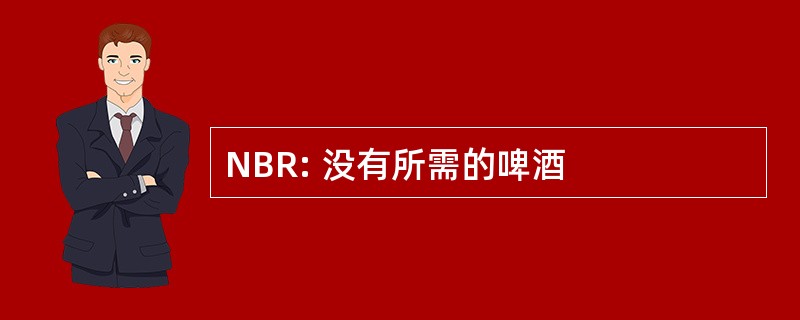 NBR: 没有所需的啤酒